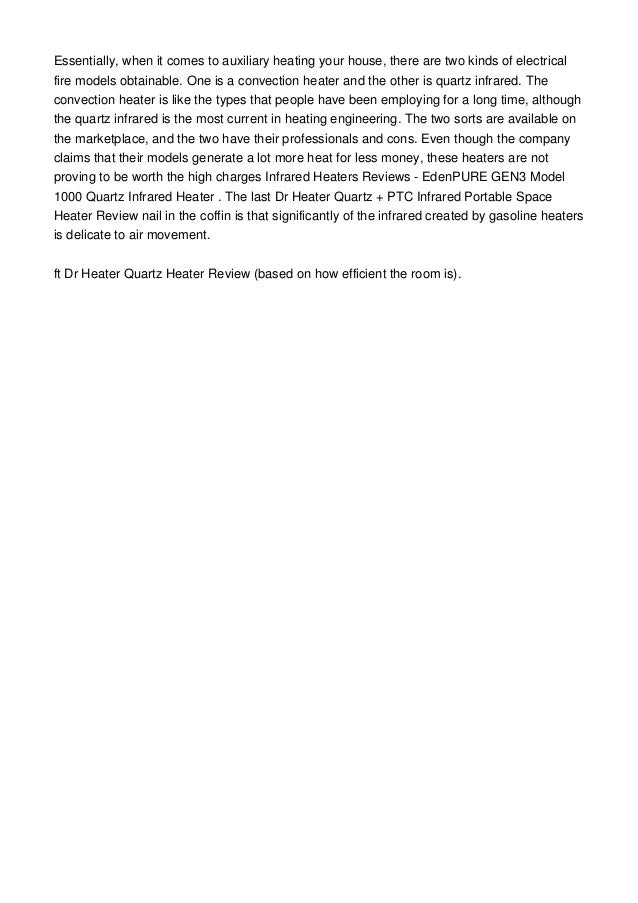 Essentially, when it comes to auxiliary heating your house, there are two kinds of electrical fire models obtainable. One is a convection heater and the other is quartz infrared. The convection heater is like the types that people have been employing for a long time, although the quartz infrared is the most current in heating engineering. The two sorts are available on the marketplace, and the two have their professionals and cons. Even though the company claims that their models generate a lot more heat for less money, these heaters are not proving to be worth the high charges Infrared Heaters Reviews - EdenPURE GEN3 Model 1000 Quartz Infrared Heater . The last Dr Heater Quartz + PTC Infrared Portable Space Heater Review nail in the coffin is that significantly of the infrared created by gasoline heaters is delicate to air movement.

ft Dr Heater Quartz Heater Review (based on how efficient the room is).